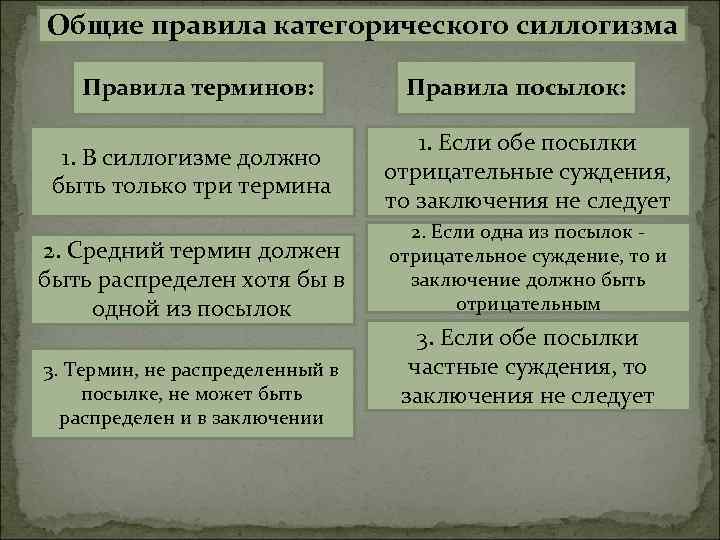 Общие правила категорического силлогизма

Правила терминов:

1. В силлогизме должно быть только три термина

2. Средний термин должен быть распределен хотя бы в одной из посылок

3. Термин, не распределенный в посылке, не может быть распределен и в заключении

Правила посылок:

1. Если обе посылки отрицательные суждения, то заключения не следует

2. Если одна из посылок - отрицательное суждение, то и заключение должно быть отрицательным

3. Если обе посылки частные суждения, то заключения не следует